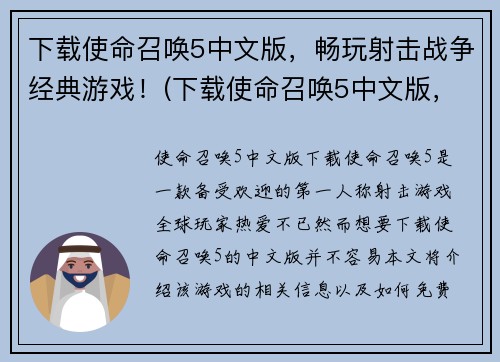 下载使命召唤5中文版，畅玩射击战争经典游戏！(下载使命召唤5中文版，

使命召唤5中文版下载使命召唤5是一款备受欢迎的第一人称射击游戏全球玩家热爱不已然而想要下载使命召唤5的中文版并不容易本文将介绍该游戏的相关信息以及如何免费